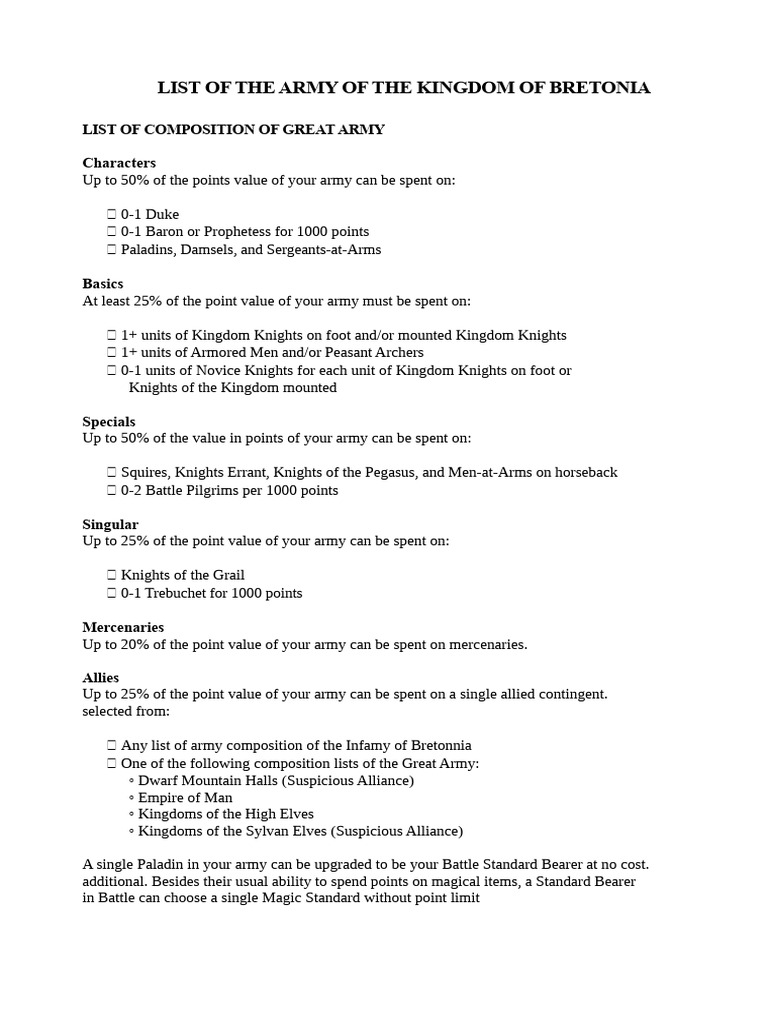 LIST OF THE ARMY OF THE KINGDOM OF BRETONIA

LIST OF COMPOSITION OF GREAT ARMY

Characters
Up to 50% of the points value of your army can be spent on:

☐ 0-1 Duke
☐ 0-1 Baron or Prophetess for 1000 points
☐ Paladins, Damsels, and Sergeants-at-Arms

Basics
At least 25% of the point value of your army must be spent on:

☐ 1+ units of Kingdom Knights on foot and/or mounted Kingdom Knights
☐ 1+ units of Armored Men and/or Peasant Archers
☐ 0-1 units of Novice Knights for each unit of Kingdom Knights on foot or Knights of the Kingdom mounted

Specials
Up to 50% of the value in points of your army can be spent on:

☐ Squires, Knights Errant, Knights of the Pegasus, and Men-at-Arms on horseback
☐ 0-2 Battle Pilgrims per 1000 points

Singular
Up to 25% of the point value of your army can be spent on:

☐ Knights of the Grail
☐ 0-1 Trebuchet for 1000 points

Mercenaries
Up to 20% of the point value of your army can be spent on mercenaries.

Allies
Up to 25% of the point value of your army can be spent on a single allied contingent. selected from:

☐ Any list of army composition of the Infamy of Bretonnia
☐ One of the following composition lists of the Great Army:
◦ Dwarf Mountain Halls (Suspicious Alliance)
◦ Empire of Man
◦ Kingdoms of the High Elves
◦ Kingdoms of the Sylvan Elves (Suspicious Alliance)

A single Paladin in your army can be upgraded to be your Battle Standard Bearer at no cost. additional. Besides their usual ability to spend points on magical items, a Standard Bearer in Battle can choose a single Magic Standard without point limit